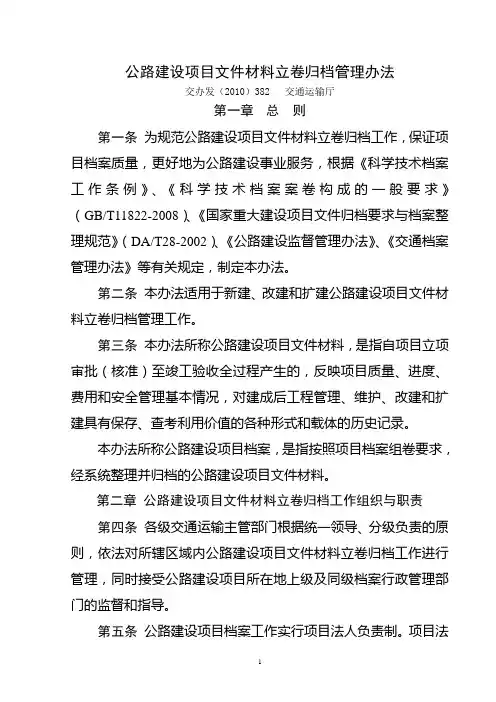 公路建设项目文件材料立卷归档管理办法

交办发（2010）382　交通运输厅

第一章　总　则

第一条　为规范公路建设项目文件材料立卷归档工作，保证项目档案质量，更好地为公路建设事业服务，根据《科学技术档案工作条例》、《科学技术档案案卷构成的一般要求》（GB/T11822-2008）、《国家重大建设项目文件归档要求与档案整理规范》（DA/T28-2002）、《公路建设监督管理办法》、《交通档案管理办法》等有关规定，制定本办法。

第二条　本办法适用于新建、改建和扩建公路建设项目文件材料立卷归档管理工作。

第三条　本办法所称公路建设项目文件材料，是指自项目立项审批（核准）至竣工验收全过程产生的，反映项目质量、进度、费用和安全管理基本情况，对建成后工程管理、维护、改建和扩建具有保存、查考利用价值的各种形式和载体的历史记录。

本办法所称公路建设项目档案，是指按照项目档案组卷要求，经系统整理并归档的公路建设项目文件材料。

第二章　公路建设项目文件材料立卷归档工作组织与职责

第四条　各级交通运输主管部门根据统一领导、分级负责的原则，依法对所辖区域内公路建设项目文件材料立卷归档工作进行管理，同时接受公路建设项目所在地上级及同级档案行政管理部门的监督和指导。

第五条　公路建设项目档案工作实行项目法人负责制。项目法

1